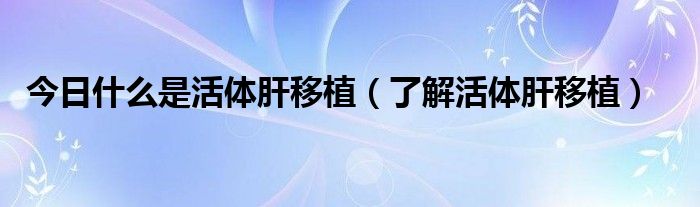 今日什么是活体肝移植（了解活体肝移植）